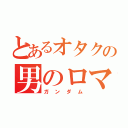 とあるオタクの
男のロマ
ガンダム